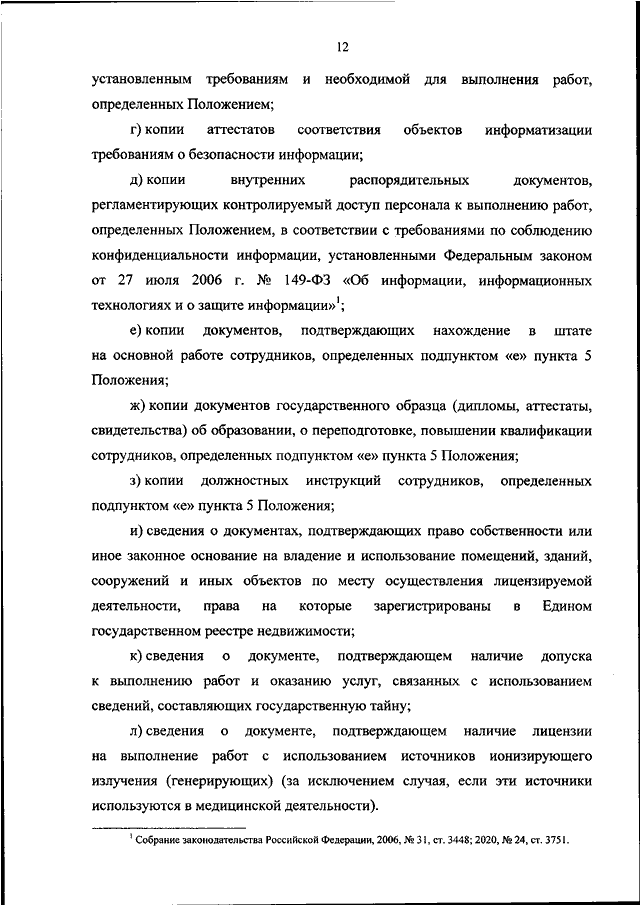 12

установленным требованиям и необходимой для выполнения работ, определенных Положением;

г) копии аттестатов соответствия объектов информатизации требованиям о безопасности информации;

д) копии внутренних распорядительных документов, регламентирующих контролируемый доступ персонала к выполнению работ, определенных Положением, в соответствии с требованиями по соблюдению конфиденциальности информации, установленными Федеральным законом от 27 июля 2006 г. № 149-ФЗ «Об информации, информационных технологиях и о защите информации»$^1$;

е) копии документов, подтверждающих нахождение в штате на основной работе сотрудников, определенных подпунктом «е» пункта 5 Положения;

ж) копии документов государственного образца (дипломы, аттестаты, свидетельства) об образовании, о переподготовке, повышении квалификации сотрудников, определенных подпунктом «е» пункта 5 Положения;

з) копии должностных инструкций сотрудников, определенных подпунктом «е» пункта 5 Положения;

и) сведения о документах, подтверждающих право собственности или иное законное основание на владение и использование помещений, зданий, сооружений и иных объектов по месту осуществления лицензируемой деятельности, права на которые зарегистрированы в Едином государственном реестре недвижимости;

к) сведения о документе, подтверждающем наличие допуска к выполнению работ и оказанию услуг, связанных с использованием сведений, составляющих государственную тайну;

л) сведения о документе, подтверждающем наличие лицензии на выполнение работ с использованием источников ионизирующего излучения (генерирующих) (за исключением случая, если эти источники используются в медицинской деятельности).

$^1$ Собрание законодательства Российской Федерации, 2006, № 31, ст. 3448; 2020, № 24, ст. 3751.